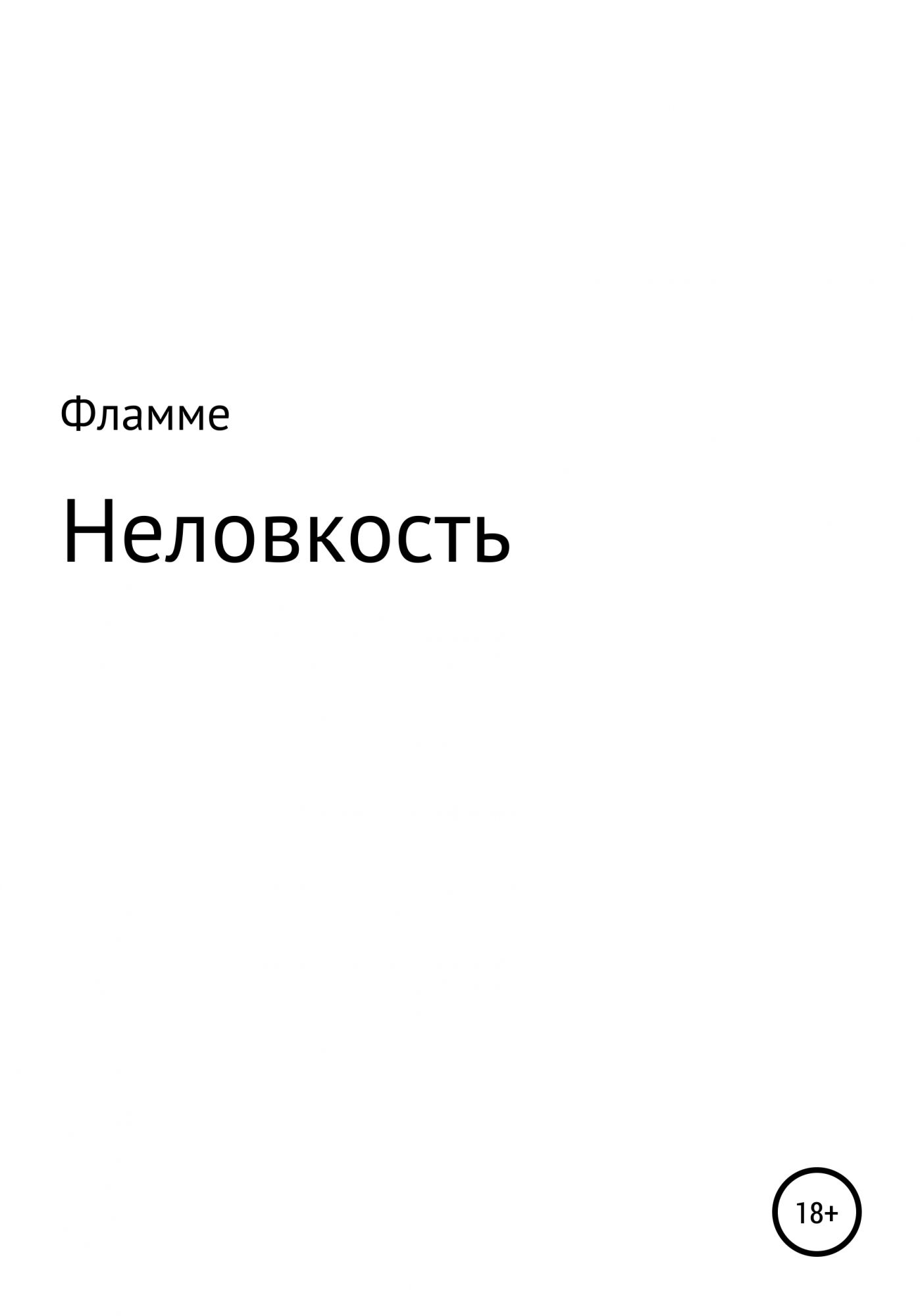 Фламме

Неловкость

18+